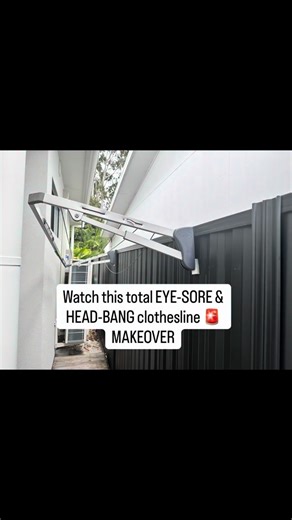 Watch this total EYE-SORE & HEAD-BANG clothesline 🚨 MAKEOVER